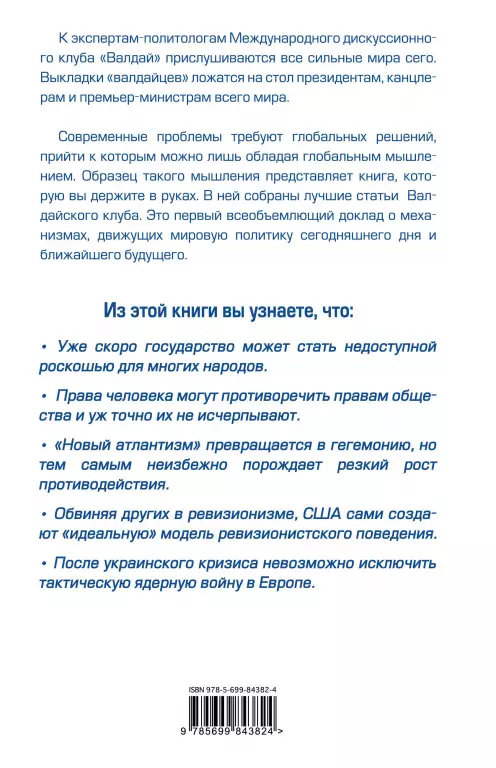 К экспертам-политологам Международного дискуссионного клуба «Валдай» прислушиваются все сильные мира сего. Выкладки «валдайцев» ложатся на стол президентам, канцлерам и премьер-министрам всего мира.

Современные проблемы требуют глобальных решений, прийти к которым можно лишь обладая глобальным мышлением. Образец такого мышления представляет книга, которую вы держите в руках. В ней собраны лучшие статьи Валдайского клуба. Это первый всеобъемлющий доклад о механизмах, движущих мировую политику сегодняшнего дня и ближайшего будущего.

Из этой книги вы узнаете, что:

• Уже скоро государство может стать недоступной роскошью для многих народов.

• Права человека могут противоречить правам общества и уж точно их не исчерпывают.

• «Новый атлантизм» превращается в гегемонию, но тем самым неизбежно порождает резкий рост противодействия.

• Обвиняя других в ревизионизме, США сами создают «идеальную» модель ревизионистского поведения.

• После украинского кризиса невозможно исключить тактическую ядерную войну в Европе.

ISBN 978-5-699-84382-4

9 785699 843824 >